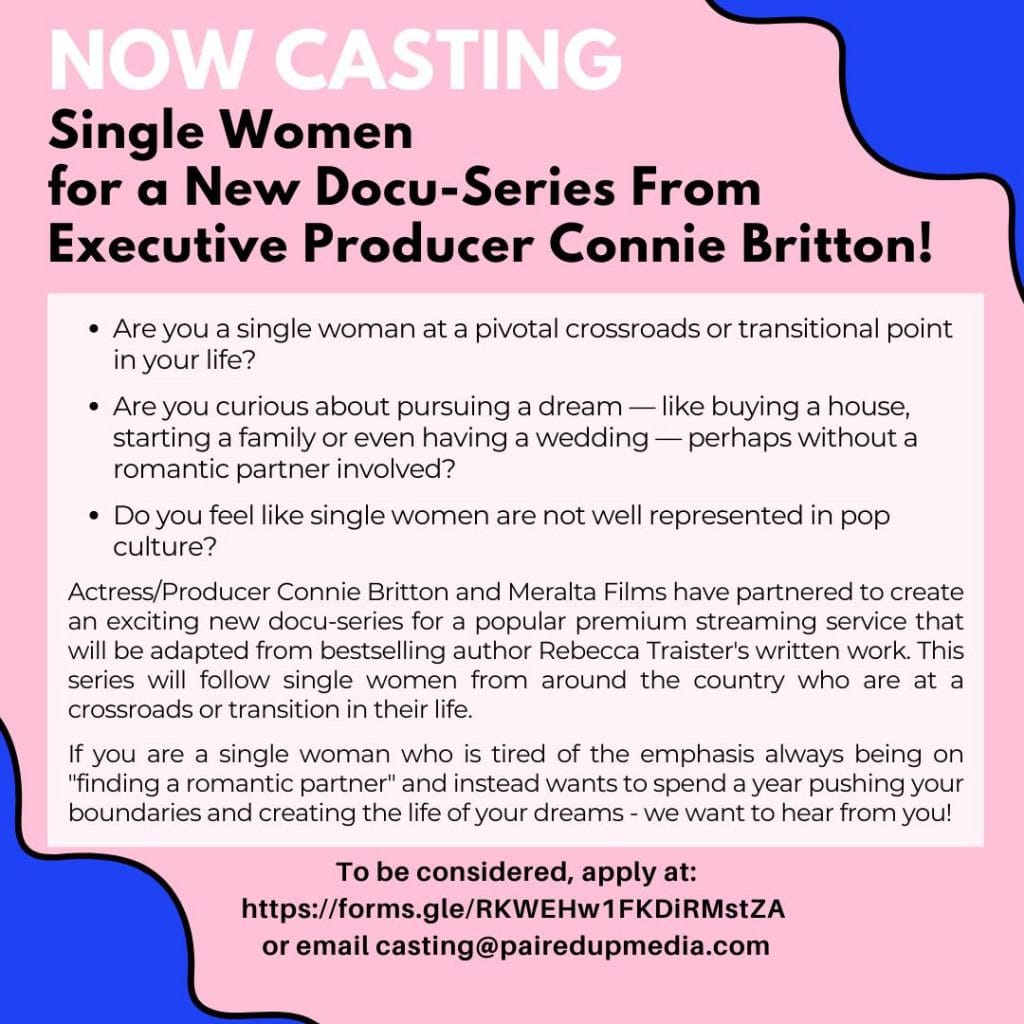 NOW CASTING

Single Women
for a New Docu-Series From
Executive Producer Connie Britton!

• Are you a single woman at a pivotal crossroads or transitional point in your life?

• Are you curious about pursuing a dream — like buying a house, starting a family or even having a wedding — perhaps without a romantic partner involved?

• Do you feel like single women are not well represented in pop culture?

Actress/Producer Connie Britton and Meralta Films have partnered to create an exciting new docu-series for a popular premium streaming service that will be adapted from bestselling author Rebecca Traister's written work. This series will follow single women from around the country who are at a crossroads or transition in their life.

If you are a single woman who is tired of the emphasis always being on "finding a romantic partner" and instead wants to spend a year pushing your boundaries and creating the life of your dreams - we want to hear from you!

To be considered, apply at:
https://forms.gle/RKWEHw1FKDiRMstZA
or email casting@pairedupmedia.com